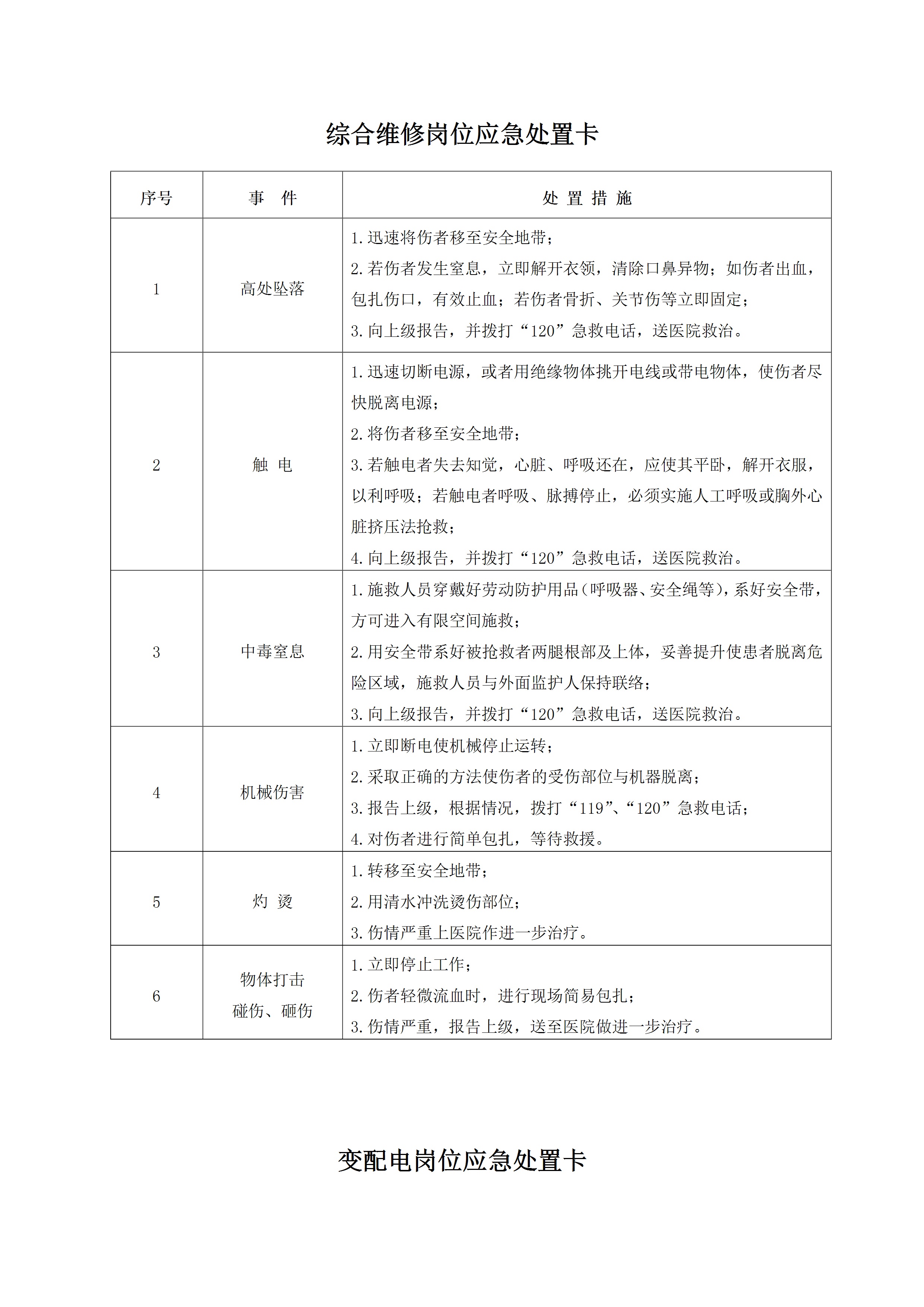 综合维修岗位应急处置卡

| 序号 | 事　件 | 处 置 措 施 |
|---|---|---|
| 1 | 高处坠落 | 1.迅速将伤者移至安全地带；<br>2.若伤者发生窒息，立即解开衣领，清除口鼻异物；如伤者出血，包扎伤口，有效止血；若伤者骨折、关节伤等立即固定；<br>3.向上级报告，并拨打“120”急救电话，送医院救治。 |
| 2 | 触　电 | 1.迅速切断电源，或者用绝缘物体挑开电线或带电物体，使伤者尽快脱离电源；<br>2.将伤者移至安全地带；<br>3.若触电者失去知觉，心脏、呼吸还在，应使其平卧，解开衣服，以利呼吸；若触电者呼吸、脉搏停止，必须实施人工呼吸或胸外心脏挤压法抢救；<br>4.向上级报告，并拨打“120”急救电话，送医院救治。 |
| 3 | 中毒窒息 | 1.施救人员穿戴好劳动防护用品（呼吸器、安全绳等），系好安全带，方可进入有限空间施救；<br>2.用安全带系好被抢救者两腿根部及上体，妥善提升使患者脱离危险区域，施救人员与外面监护人保持联络；<br>3.向上级报告，并拨打“120”急救电话，送医院救治。 |
| 4 | 机械伤害 | 1.立即断电使机械停止运转；<br>2.采取正确的方法使伤者的受伤部位与机器脱离；<br>3.报告上级，根据情况，拨打“119”、“120”急救电话；<br>4.对伤者进行简单包扎，等待救援。 |
| 5 | 灼　烫 | 1.转移至安全地带；<br>2.用清水冲洗烫伤部位；<br>3.伤情严重上医院作进一步治疗。 |
| 6 | 物体打击<br>碰伤、砸伤 | 1.立即停止工作；<br>2.伤者轻微流血时，进行现场简易包扎；<br>3.伤情严重，报告上级，送至医院做进一步治疗。 |

变配电岗位应急处置卡